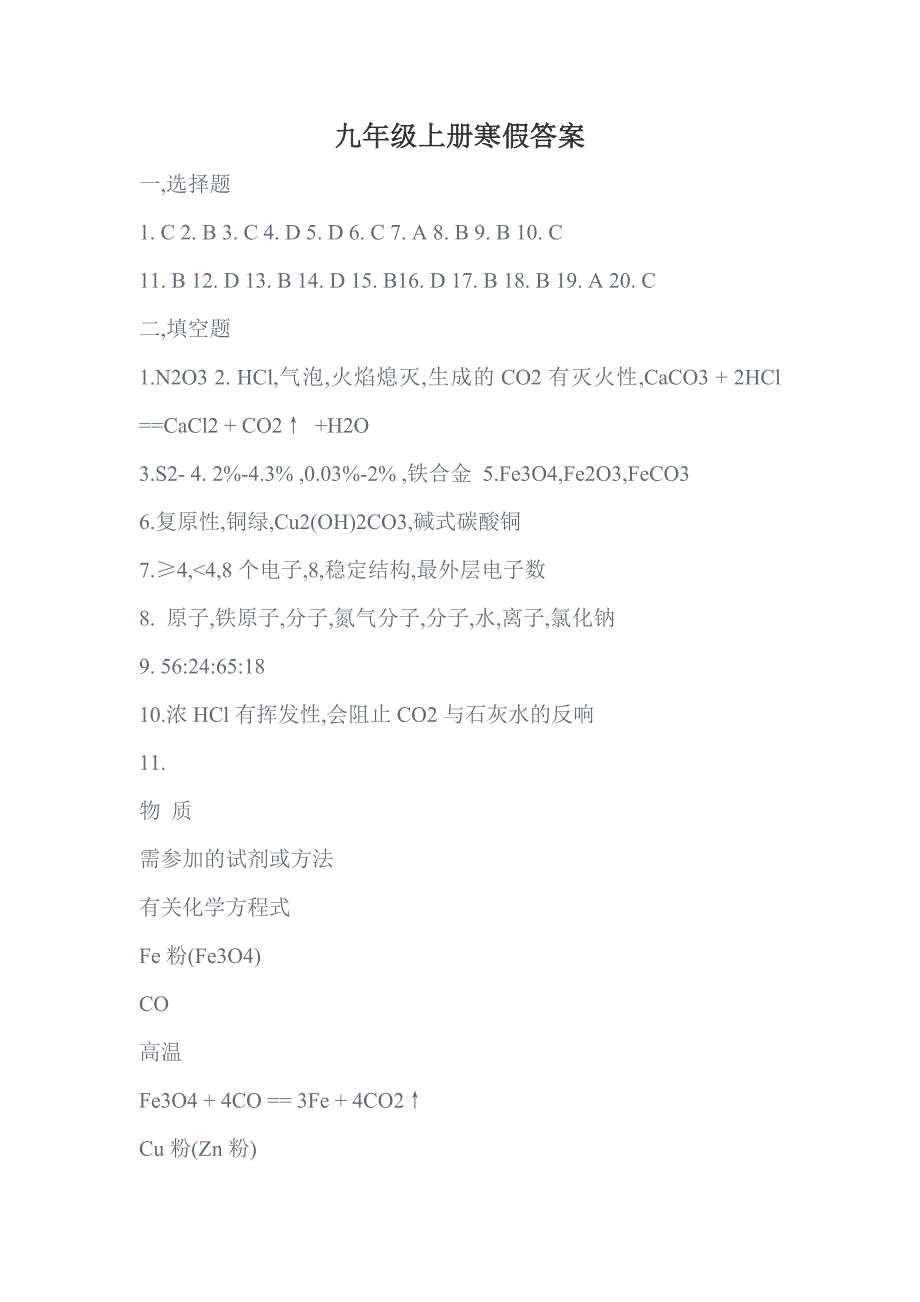 九年级上册寒假答案

一,选择题

1. C 2. B 3. C 4. D 5. D 6. C 7. A 8. B 9. B 10. C

11. B 12. D 13. B 14. D 15. B16. D 17. B 18. B 19. A 20. C

二,填空题

1.N2O3 2. HCl,气泡,火焰熄灭,生成的 CO2 有灭火性,CaCO3 + 2HCl ==CaCl2 + CO2↑ +H2O

3.S2- 4. 2%-4.3% ,0.03%-2% ,铁合金 5.Fe3O4,Fe2O3,FeCO3

6.复原性,铜绿,Cu2(OH)2CO3,碱式碳酸铜

7.≥4,<4,8 个电子,8,稳定结构,最外层电子数

8. 原子,铁原子,分子,氮气分子,分子,水,离子,氯化钠

9. 56:24:65:18

10.浓 HCl 有挥发性,会阻止 CO2 与石灰水的反响

11.

物 质

需参加的试剂或方法

有关化学方程式

Fe 粉(Fe3O4)

CO

高温

Fe3O4 + 4CO == 3Fe + 4CO2↑

Cu 粉(Zn 粉)